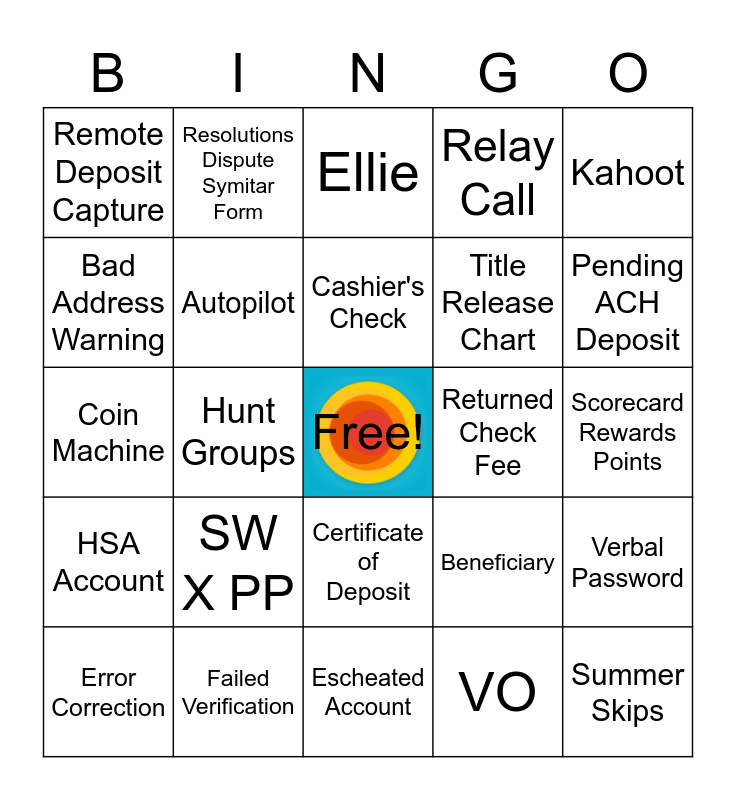 | B | I | N | G | O |
|---|---|---|---|---|
| Remote Deposit Capture | Resolutions Dispute Symitar Form | Ellie | Relay Call | Kahoot |
| Bad Address Warning | Autopilot | Cashier's Check | Title Release Chart | Pending ACH Deposit |
| Coin Machine | Hunt Groups | Free! | Returned Check Fee | Scorecard Rewards Points |
| HSA Account | SW X PP | Certificate of Deposit | Beneficiary | Verbal Password |
| Error Correction | Failed Verification | Escheated Account | VO | Summer Skips |